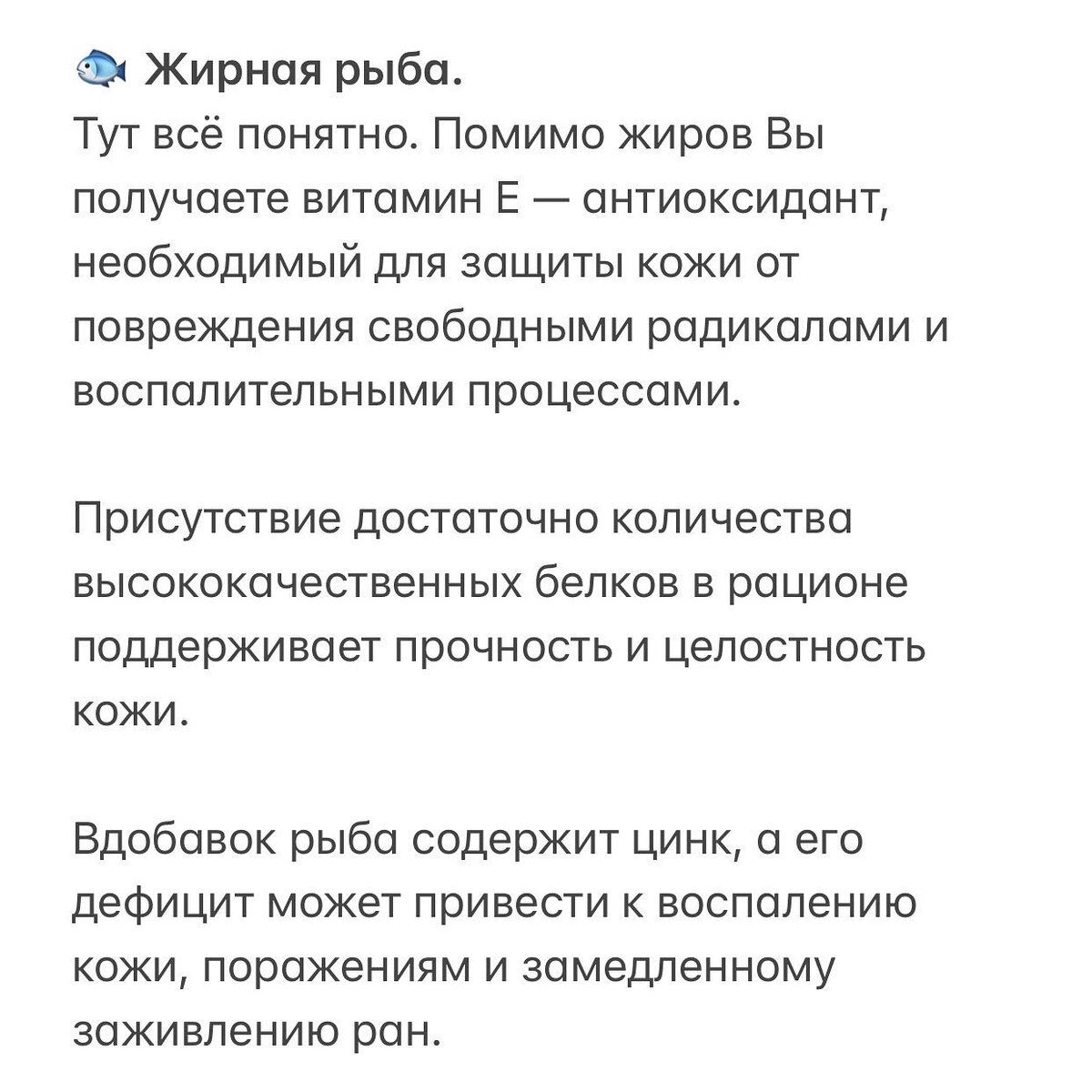 🐟 Жирная рыба.
Тут всё понятно. Помимо жиров Вы получаете витамин Е — антиоксидант, необходимый для защиты кожи от повреждения свободными радикалами и воспалительными процессами.

Присутствие достаточно количества высококачественных белков в рационе поддерживает прочность и целостность кожи.

Вдобавок рыба содержит цинк, а его дефицит может привести к воспалению кожи, поражениям и замедленному заживлению ран.